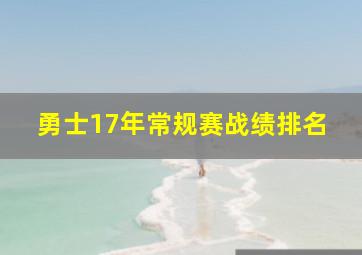 勇士17年常规赛战绩排名